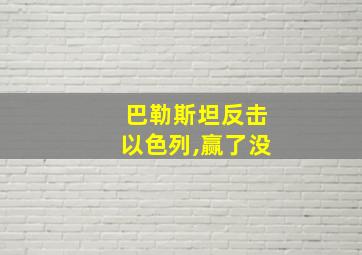 巴勒斯坦反击以色列,赢了没